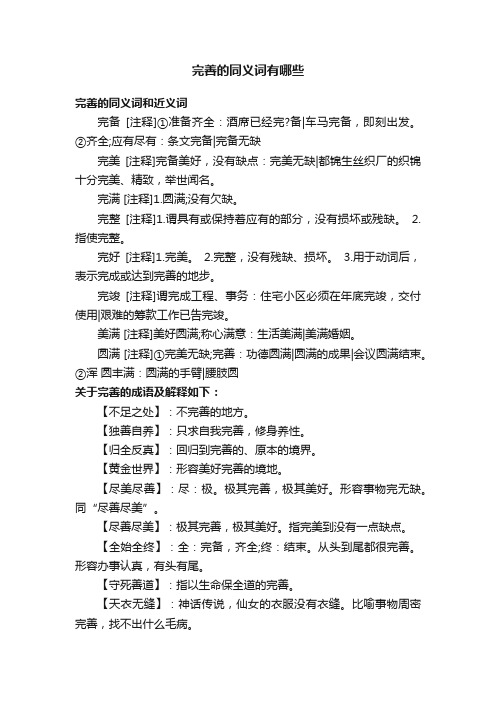 完善的同义词有哪些

完善的同义词和近义词

完备 [注释]①准备齐全：酒席已经完?备|车马完备，即刻出发。②齐全;应有尽有：条文完备|完备无缺

完美 [注释]完备美好，没有缺点：完美无缺|都锦生丝织厂的织锦十分完美、精致，举世闻名。

完满 [注释]1.圆满;没有欠缺。

完整 [注释]1.谓具有或保持着应有的部分，没有损坏或残缺。 2.指使完整。

完好 [注释]1.完美。 2.完整，没有残缺、损坏。 3.用于动词后，表示完成或达到完善的地步。

完竣 [注释]谓完成工程、事务：住宅小区必须在年底完竣，交付使用|艰难的筹款工作已告完竣。

美满 [注释]美好圆满;称心满意：生活美满|美满婚姻。

圆满 [注释]①完美无缺;完善：功德圆满|圆满的成果|会议圆满结束。②浑 圆丰满：圆满的手臂|腰肢圆

关于完善的成语及解释如下：

【不足之处】：不完善的地方。

【独善自养】：只求自我完善，修身养性。

【归全反真】：回归到完善的、原本的境界。

【黄金世界】：形容美好完善的境地。

【尽美尽善】：尽：极。极其完善，极其美好。形容事物完无缺。同“尽善尽美”。

【尽善尽美】：极其完善，极其美好。指完美到没有一点缺点。

【全始全终】：全：完备，齐全;终：结束。从头到尾都很完善。形容办事认真，有头有尾。

【守死善道】：指以生命保全道的完善。

【天衣无缝】：神话传说，仙女的衣服没有衣缝。比喻事物周密完善，找不出什么毛病。